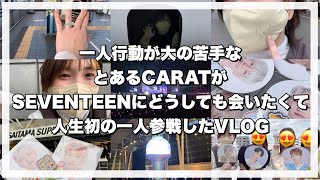 一人行動が大の苦手な
とあるCARATが
SEVENTEENにどうしても会いたくて
人生初の一人参戦したVLOG

SAITAMA SUP